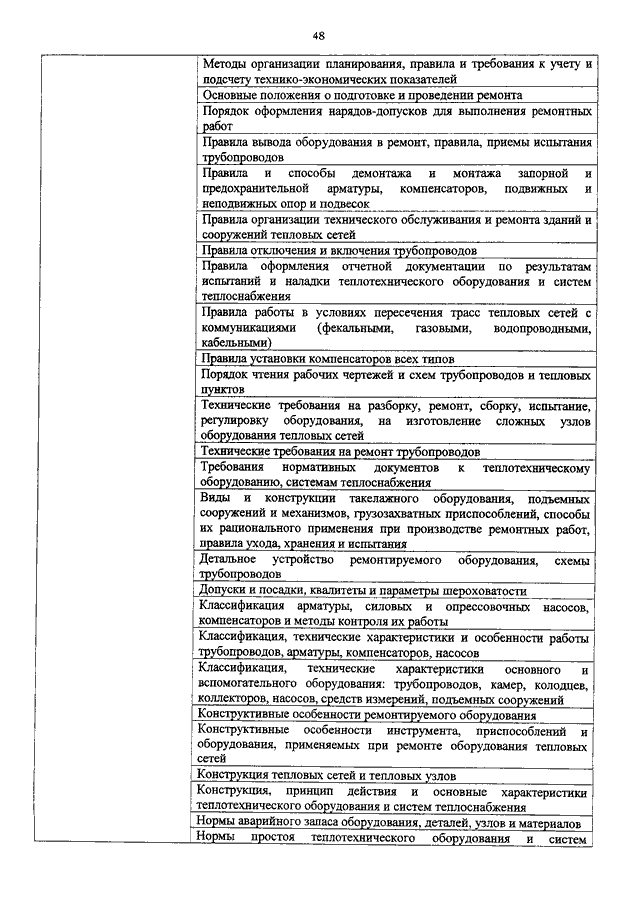 48

| | |
|---|---|
| | Методы организации планирования, правила и требования к учету и подсчету технико-экономических показателей |
| | Основные положения о подготовке и проведении ремонта |
| | Порядок оформления нарядов-допусков для выполнения ремонтных работ |
| | Правила вывода оборудования в ремонт, правила, приемы испытания трубопроводов |
| | Правила и способы демонтажа и монтажа запорной и предохранительной арматуры, компенсаторов, подвижных и неподвижных опор и подвесок |
| | Правила организации технического обслуживания и ремонта зданий и сооружений тепловых сетей |
| | Правила отключения и включения трубопроводов |
| | Правила оформления отчетной документации по результатам испытаний и наладки теплотехнического оборудования и систем теплоснабжения |
| | Правила работы в условиях пересечения трасс тепловых сетей с коммуникациями (фекальными, газовыми, водопроводными, кабельными) |
| | Правила установки компенсаторов всех типов |
| | Порядок чтения рабочих чертежей и схем трубопроводов и тепловых пунктов |
| | Технические требования на разборку, ремонт, сборку, испытание, регулировку оборудования, на изготовление сложных узлов оборудования тепловых сетей |
| | Технические требования на ремонт трубопроводов |
| | Требования нормативных документов к теплотехническому оборудованию, системам теплоснабжения |
| | Виды и конструкции такелажного оборудования, подъемных сооружений и механизмов, грузозахватных приспособлений, способы их рационального применения при производстве ремонтных работ, правила ухода, хранения и испытания |
| | Детальное устройство ремонтируемого оборудования, схемы трубопроводов |
| | Допуски и посадки, квалитеты и параметры шероховатости |
| | Классификация арматуры, силовых и опрессовочных насосов, компенсаторов и методы контроля их работы |
| | Классификация, технические характеристики и особенности работы трубопроводов, арматуры, компенсаторов, насосов |
| | Классификация, технические характеристики основного и вспомогательного оборудования: трубопроводов, камер, колодцев, коллекторов, насосов, средств измерений, подъемных сооружений |
| | Конструктивные особенности ремонтируемого оборудования |
| | Конструктивные особенности инструмента, приспособлений и оборудования, применяемых при ремонте оборудования тепловых сетей |
| | Конструкция тепловых сетей и тепловых узлов |
| | Конструкция, принцип действия и основные характеристики теплотехнического оборудования и систем теплоснабжения |
| | Нормы аварийного запаса оборудования, деталей, узлов и материалов |
| | Нормы простоя теплотехнического оборудования и систем |